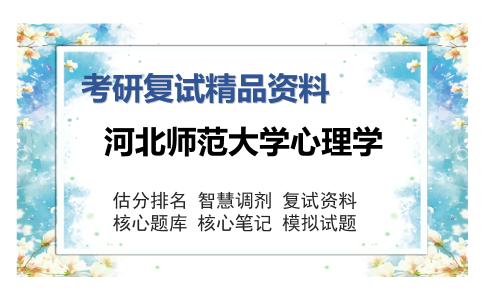 考研复试精品资料

河北师范大学心理学

估分排名 智慧调剂 复试资料
核心题库 核心笔记 模拟试题